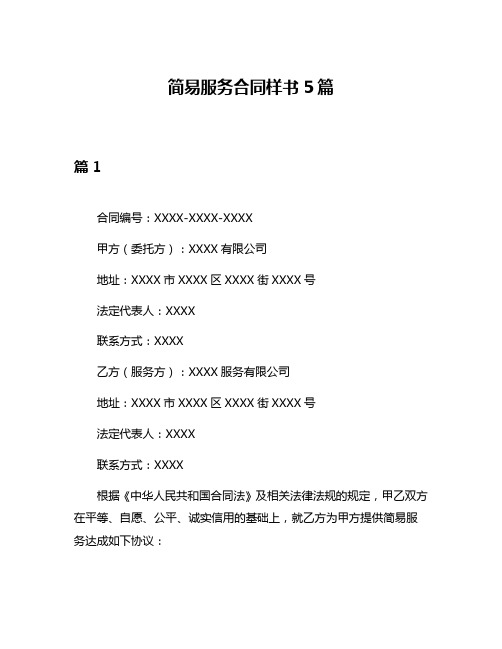 简易服务合同样书 5 篇

篇 1

合同编号：XXXX-XXXX-XXXX

甲方（委托方）：XXXX 有限公司

地址：XXXX 市 XXXX 区 XXXX 街 XXXX 号

法定代表人：XXXX

联系方式：XXXX

乙方（服务方）：XXXX 服务有限公司

地址：XXXX 市 XXXX 区 XXXX 街 XXXX 号

法定代表人：XXXX

联系方式：XXXX

根据《中华人民共和国合同法》及相关法律法规的规定，甲乙双方在平等、自愿、公平、诚实信用的基础上，就乙方为甲方提供简易服务达成如下协议：